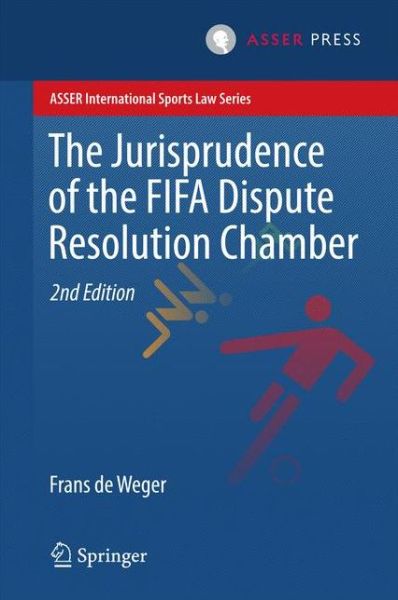 ASSER PRESS

ASSER International Sports Law Series

The Jurisprudence of the FIFA Dispute Resolution Chamber

2nd Edition

Frans de Weger

Springer